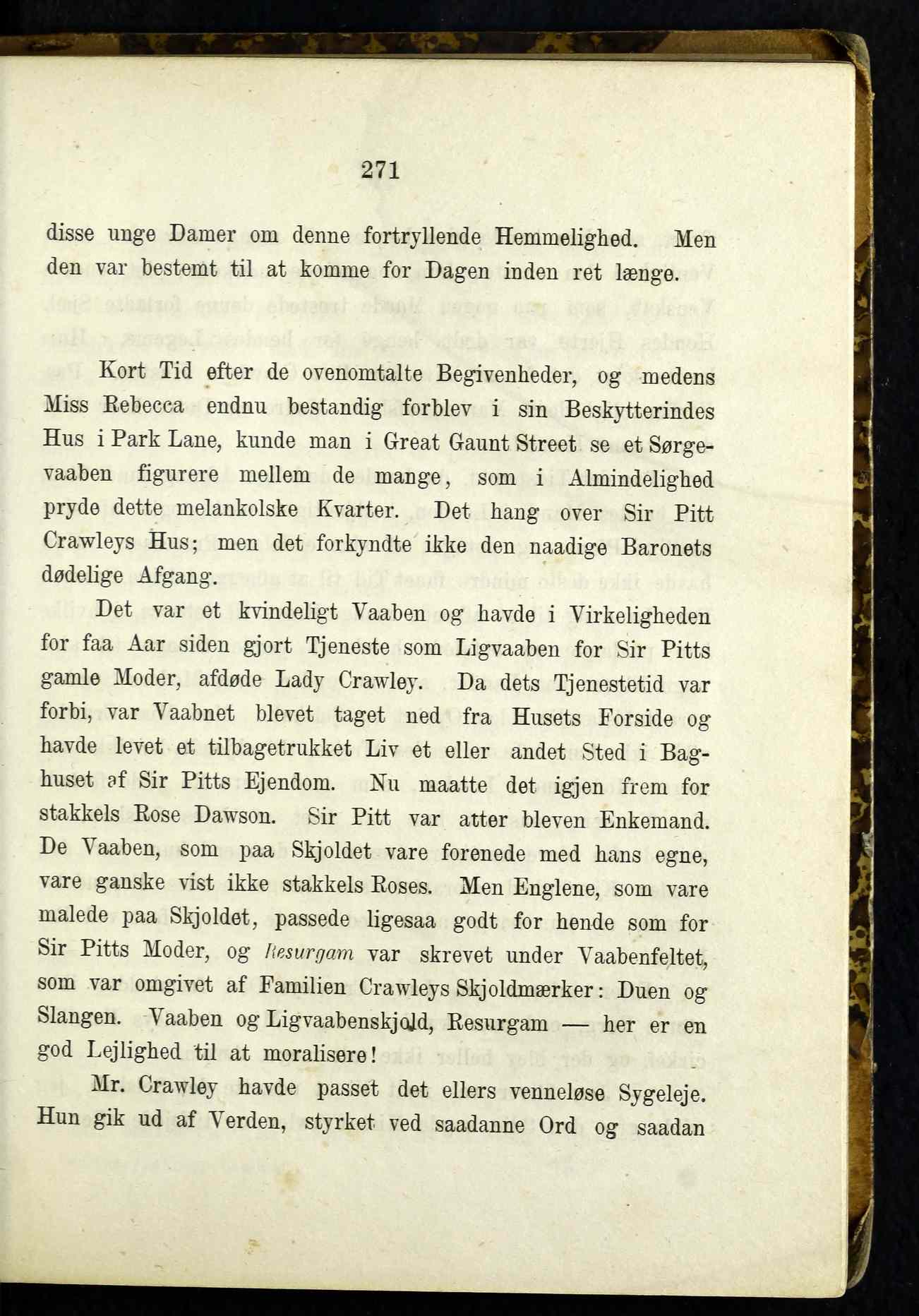 271

disse unge Damer om denne fortryllende Hemmelighed. Men den var bestemt til at komme for Dagen inden ret længe.

Kort Tid efter de ovenomtalte Begivenheder, og medens Miss Rebecca endnu bestandig forblev i sin Beskytterindes Hus i Park Lane, kunde man i Great Gaunt Street se et Sørgevaaben figurere mellem de mange, som i Almindelighed pryde dette melankolske Kvarter. Det hang over Sir Pitt Crawleys Hus; men det forkyndte ikke den naadige Baronets dødelige Afgang.

Det var et kvindeligt Vaaben og havde i Virkeligheden for faa Aar siden gjort Tjeneste som Ligvaaben for Sir Pitts gamle Moder, afdøde Lady Crawley. Da dets Tjenestetid var forbi, var Vaabnet blevet taget ned fra Husets Forside og havde levet et tilbagetrukket Liv et eller andet Sted i Baghuset af Sir Pitts Ejendom. Nu maatte det igjen frem for stakkels Rose Dawson. Sir Pitt var atter bleven Enkemand. De Vaaben, som paa Skjoldet vare forenede med hans egne, vare ganske vist ikke stakkels Roses. Men Englene, som vare malede paa Skjoldet, passede ligesaa godt for hende som for Sir Pitts Moder, og Resurgam var skrevet under Vaabenfeltet, som var omgivet af Familien Crawleys Skjoldmærker: Duen og Slangen. Vaaben og Ligvaabenskjold, Resurgam — her er en god Lejlighed til at moralisere!

Mr. Crawley havde passet det ellers venneløse Sygeleje. Hun gik ud af Verden, styrket ved saadanne Ord og saadan